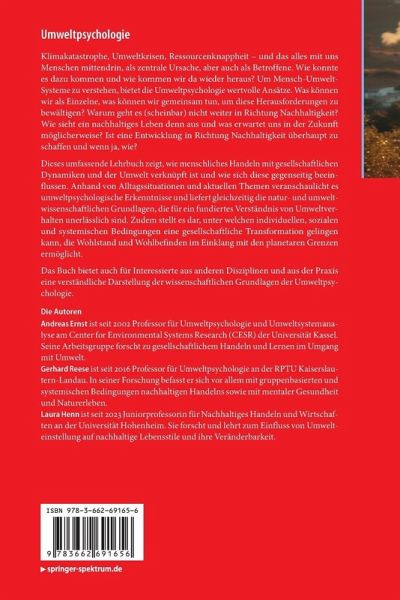 Umweltpsychologie

Klimakatastrophe, Umweltkrisen, Ressourcenknappheit – und das alles mit uns Menschen mittendrin, als zentrale Ursache, aber auch als Betroffene. Wie konnte es dazu kommen und wie kommen wir da wieder heraus? Um Mensch-Umwelt-Systeme zu verstehen, bietet die Umweltpsychologie wertvolle Ansätze. Was können wir als Einzelne, was können wir gemeinsam tun, um diese Herausforderungen zu bewältigen? Warum geht es (scheinbar) nicht weiter in Richtung Nachhaltigkeit? Wie sieht ein nachhaltiges Leben denn aus und was erwartet uns in der Zukunft möglicherweise? Ist eine Entwicklung in Richtung Nachhaltigkeit überhaupt zu schaffen und wenn ja, wie?

Dieses umfassende Lehrbuch zeigt, wie menschliches Handeln mit gesellschaftlichen Dynamiken und der Umwelt verknüpft ist und wie sich diese gegenseitig beeinflussen. Anhand von Alltagssituationen und aktuellen Themen veranschaulicht es umweltpsychologische Erkenntnisse und liefert gleichzeitig die natur- und umweltwissenschaftlichen Grundlagen, die für ein fundiertes Verständnis von Umweltverhalten unerlässlich sind. Zudem stellt es dar, unter welchen individuellen, sozialen und systemischen Bedingungen eine gesellschaftliche Transformation gelingen kann, die Wohlstand und Wohlbefinden im Einklang mit den planetaren Grenzen ermöglicht.

Das Buch bietet auch für Interessierte aus anderen Disziplinen und aus der Praxis eine verständliche Darstellung der wissenschaftlichen Grundlagen der Umweltpsychologie.

Die Autoren
Andreas Ernst ist seit 2002 Professor für Umweltpsychologie und Umweltsystemanalyse am Center for Environmental Systems Research (CESR) der Universität Kassel. Seine Arbeitsgruppe forscht zu gesellschaftlichem Handeln und Lernen im Umgang mit Umwelt.
Gerhard Reese ist seit 2016 Professor für Umweltpsychologie an der RPTU Kaiserslautern-Landau. In seiner Forschung befasst er sich vor allem mit gruppenbasierten und systemischen Bedingungen nachhaltigen Handelns sowie mit mentaler Gesundheit und Naturerleben.
Laura Henn ist seit 2023 Juniorprofessorin für Nachhaltiges Handeln und Wirtschaften an der Universität Hohenheim. Sie forscht und lehrt zum Einfluss von Umwelteinstellung auf nachhaltige Lebensstile und ihre Veränderbarkeit.

ISBN 978-3-662-69165-6

9 783662 691656

▶ springer-spektrum.de